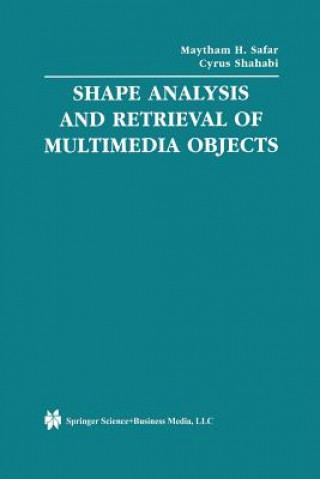 Maytham H. Safar
Cyrus Shahabi

SHAPE ANALYSIS AND RETRIEVAL OF MULTIMEDIA OBJECTS

Springer Science+Business Media, LLC